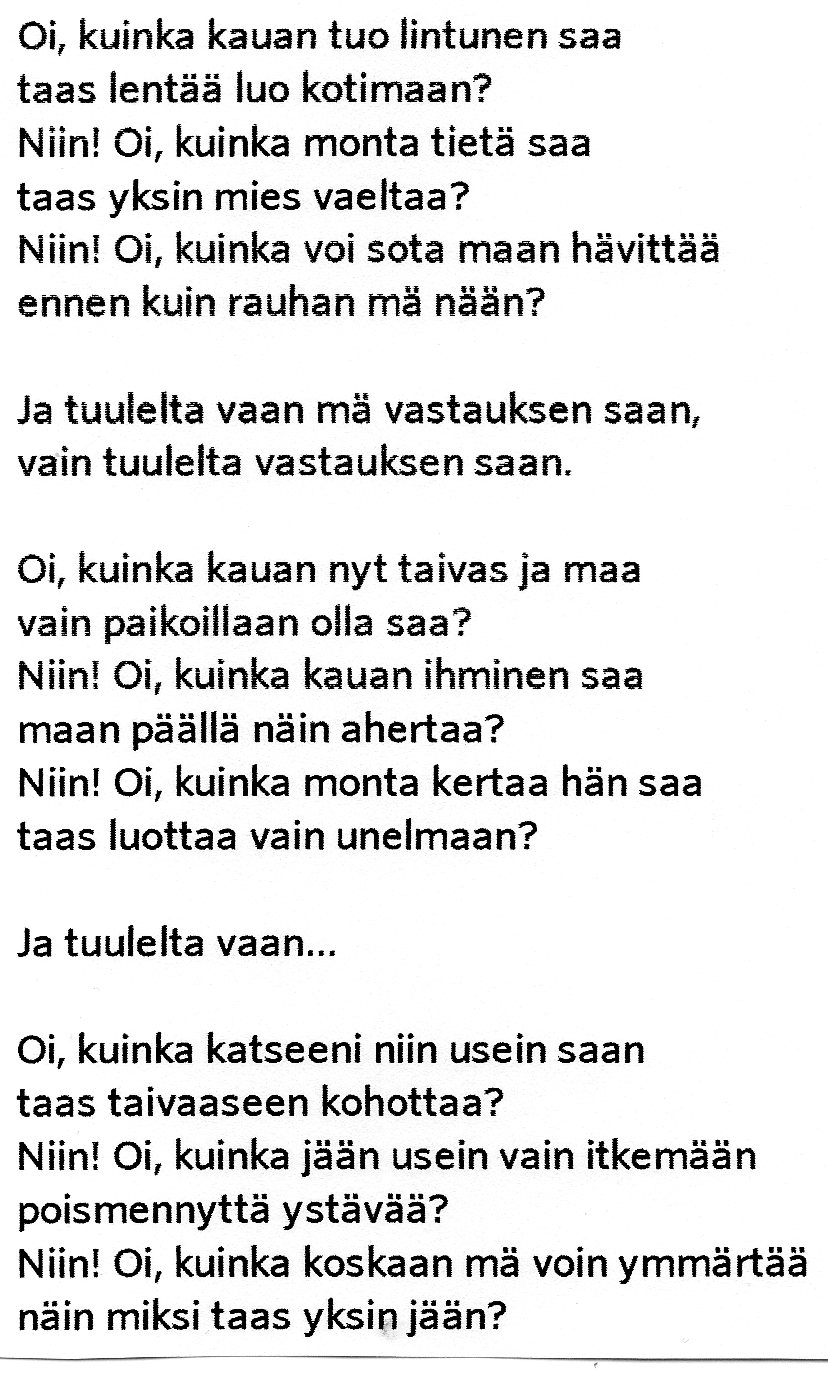 Oi, kuinka kauan tuo lintunen saa
taas lentää luo kotimaan?
Niin! Oi, kuinka monta tietä saa
taas yksin mies vaeltaa?
Niin! Oi, kuinka voi sota maan hävittää
ennen kuin rauhan mä nään?

Ja tuulelta vaan mä vastauksen saan,
vain tuulelta vastauksen saan.

Oi, kuinka kauan nyt taivas ja maa
vain paikoillaan olla saa?
Niin! Oi, kuinka kauan ihminen saa
maan päällä näin ahertaa?
Niin! Oi, kuinka monta kertaa hän saa
taas luottaa vain unelmaan?

Ja tuulelta vaan...

Oi, kuinka katseeni niin usein saan
taas taivaaseen kohottaa?
Niin! Oi, kuinka jään usein vain itkemään
poismennyttä ystävää?
Niin! Oi, kuinka koskaan mä voin ymmärtää
näin miksi taas yksin jään?